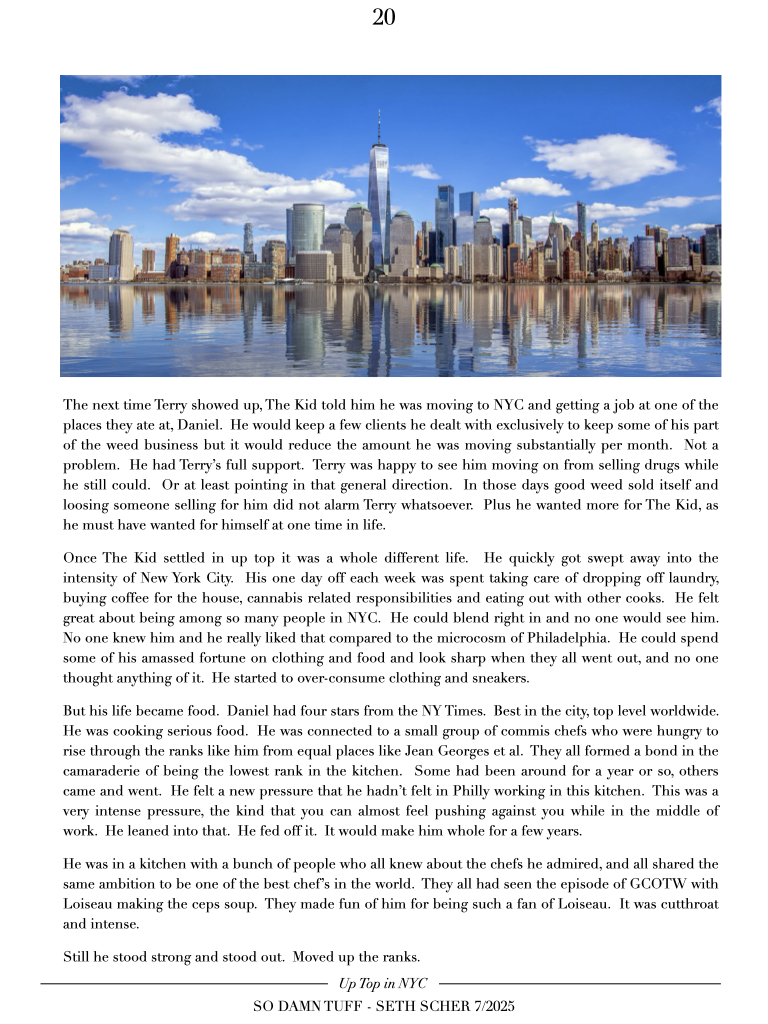 20

The next time Terry showed up, The Kid told him he was moving to NYC and getting a job at one of the places they ate at, Daniel. He would keep a few clients he dealt with exclusively to keep some of his part of the weed business but it would reduce the amount he was moving substantially per month. Not a problem. He had Terry's full support. Terry was happy to see him moving on from selling drugs while he still could. Or at least pointing in that general direction. In those days good weed sold itself and loosing someone selling for him did not alarm Terry whatsoever. Plus he wanted more for The Kid, as he must have wanted for himself at one time in life.

Once The Kid settled in up top it was a whole different life. He quickly got swept away into the intensity of New York City. His one day off each week was spent taking care of dropping off laundry, buying coffee for the house, cannabis related responsibilities and eating out with other cooks. He felt great about being among so many people in NYC. He could blend right in and no one would see him. No one knew him and he really liked that compared to the microcosm of Philadelphia. He could spend some of his amassed fortune on clothing and food and look sharp when they all went out, and no one thought anything of it. He started to over-consume clothing and sneakers.

But his life became food. Daniel had four stars from the NY Times. Best in the city, top level worldwide. He was cooking serious food. He was connected to a small group of commis chefs who were hungry to rise through the ranks like him from equal places like Jean Georges et al. They all formed a bond in the camaraderie of being the lowest rank in the kitchen. Some had been around for a year or so, others came and went. He felt a new pressure that he hadn't felt in Philly working in this kitchen. This was a very intense pressure, the kind that you can almost feel pushing against you while in the middle of work. He leaned into that. He fed off it. It would make him whole for a few years.

He was in a kitchen with a bunch of people who all knew about the chefs he admired, and all shared the same ambition to be one of the best chef's in the world. They all had seen the episode of GCOTW with Loiseau making the ceps soup. They made fun of him for being such a fan of Loiseau. It was cutthroat and intense.

Still he stood strong and stood out. Moved up the ranks.

Up Top in NYC

SO DAMN TUFF - SETH SCHER 7/2025